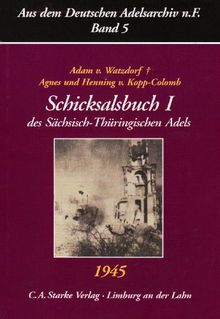 Aus dem Deutschen Adelsarchiv n.F.
Band 5

Adam v. Watzdorf †
Agnes und Henning v. Kopp-Colomb

Schicksalsbuch I
des Sächsisch-Thüringischen Adels

1945

C.A. Starke Verlag · Limburg an der Lahn